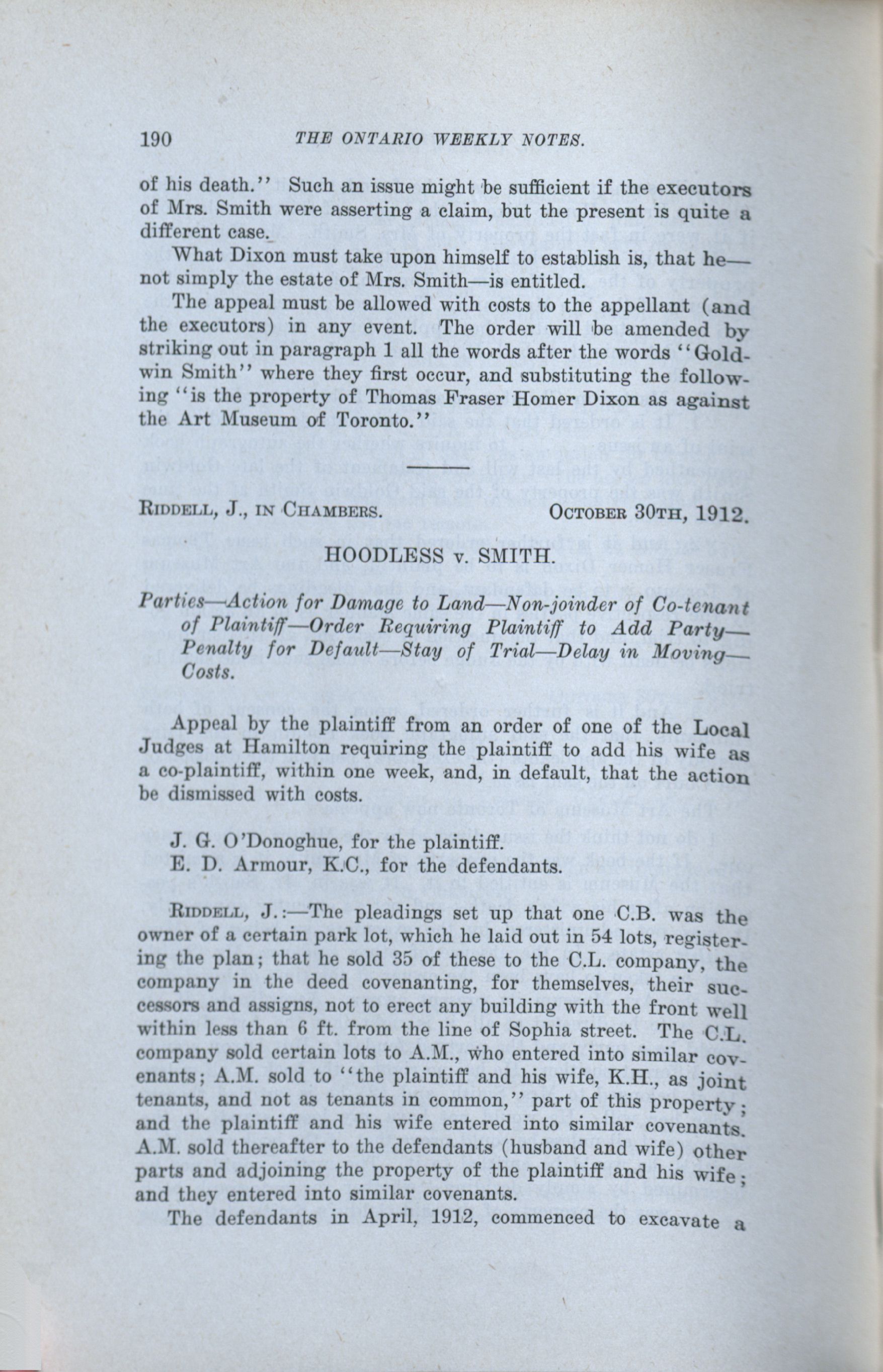 190 THE ONTARIO WEEKLY NOTES.

of his death." Such an issue might be sufficient if the executors of Mrs. Smith were asserting a claim, but the present is quite a different case.

What Dixon must take upon himself to establish is, that he—not simply the estate of Mrs. Smith—is entitled.

The appeal must be allowed with costs to the appellant (and the executors) in any event. The order will be amended by striking out in paragraph 1 all the words after the words "Goldwin Smith" where they first occur, and substituting the following "is the property of Thomas Fraser Homer Dixon as against the Art Museum of Toronto."

RIDDELL, J., IN CHAMBERS. OCTOBER 30TH, 1912.

HOODLESS v. SMITH.

Parties—Action for Damage to Land—Non-joinder of Co-tenant of Plaintiff—Order Requiring Plaintiff to Add Party—Penalty for Default—Stay of Trial—Delay in Moving—Costs.

Appeal by the plaintiff from an order of one of the Local Judges at Hamilton requiring the plaintiff to add his wife as a co-plaintiff, within one week, and, in default, that the action be dismissed with costs.

J. G. O'Donoghue, for the plaintiff.
E. D. Armour, K.C., for the defendants.

RIDDELL, J.:—The pleadings set up that one C.B. was the owner of a certain park lot, which he laid out in 54 lots, registering the plan; that he sold 35 of these to the C.L. company, the company in the deed covenanting, for themselves, their successors and assigns, not to erect any building with the front well within less than 6 ft. from the line of Sophia street. The C.L. company sold certain lots to A.M., who entered into similar covenants; A.M. sold to "the plaintiff and his wife, K.H., as joint tenants, and not as tenants in common," part of this property; and the plaintiff and his wife entered into similar covenants. A.M. sold thereafter to the defendants (husband and wife) other parts and adjoining the property of the plaintiff and his wife; and they entered into similar covenants.

The defendants in April, 1912, commenced to excavate a